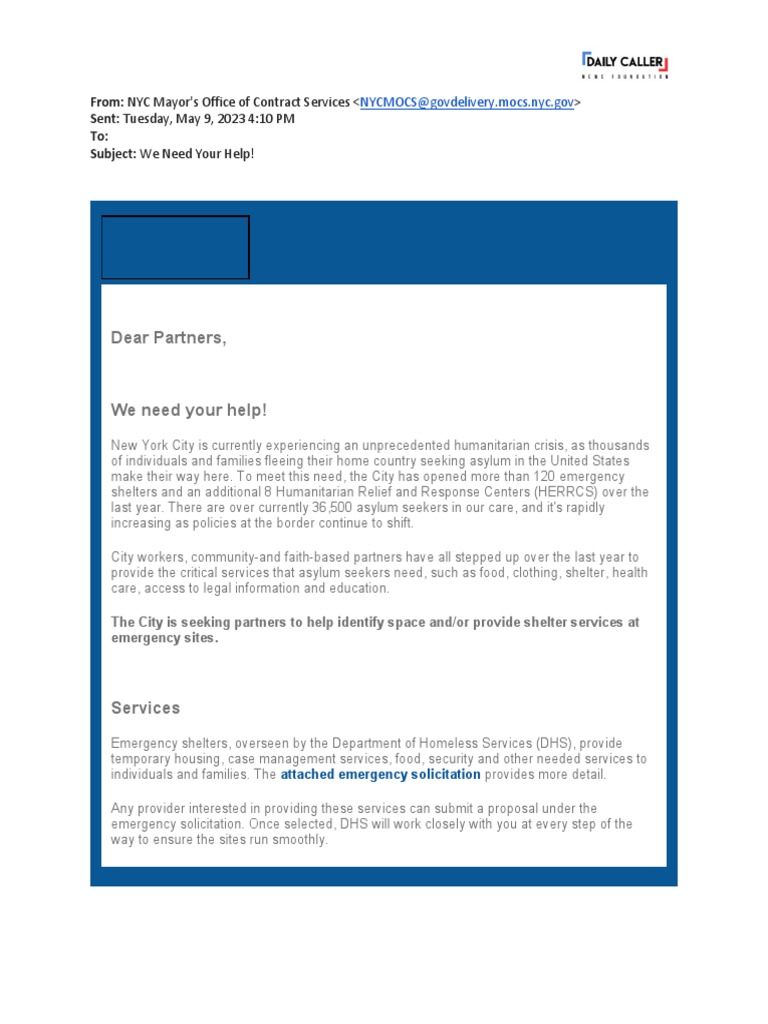 DAILY CALLER
NEWS FOUNDATION

From: NYC Mayor's Office of Contract Services <NYCMOCS@govdelivery.mocs.nyc.gov>
Sent: Tuesday, May 9, 2023 4:10 PM
To:
Subject: We Need Your Help!

Dear Partners,

We need your help!

New York City is currently experiencing an unprecedented humanitarian crisis, as thousands of individuals and families fleeing their home country seeking asylum in the United States make their way here. To meet this need, the City has opened more than 120 emergency shelters and an additional 8 Humanitarian Relief and Response Centers (HERRCS) over the last year. There are over currently 36,500 asylum seekers in our care, and it's rapidly increasing as policies at the border continue to shift.

City workers, community-and faith-based partners have all stepped up over the last year to provide the critical services that asylum seekers need, such as food, clothing, shelter, health care, access to legal information and education.

The City is seeking partners to help identify space and/or provide shelter services at emergency sites.

Services

Emergency shelters, overseen by the Department of Homeless Services (DHS), provide temporary housing, case management services, food, security and other needed services to individuals and families. The attached emergency solicitation provides more detail.

Any provider interested in providing these services can submit a proposal under the emergency solicitation. Once selected, DHS will work closely with you at every step of the way to ensure the sites run smoothly.